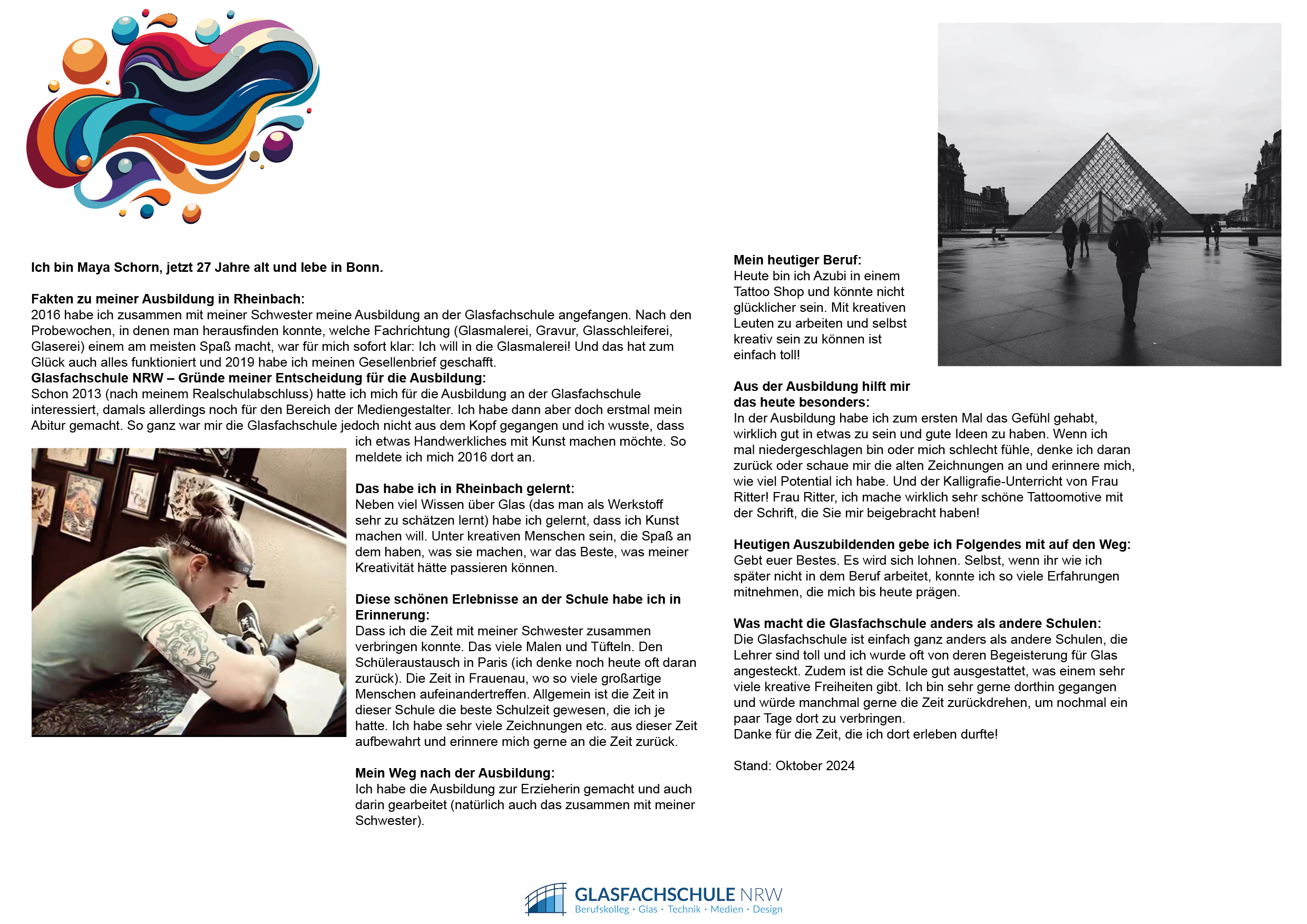 Ich bin Maya Schorn, jetzt 27 Jahre alt und lebe in Bonn.

Fakten zu meiner Ausbildung in Rheinbach:
2016 habe ich zusammen mit meiner Schwester meine Ausbildung an der Glasfachschule angefangen. Nach den Probewochen, in denen man herausfinden konnte, welche Fachrichtung (Glasmalerei, Gravur, Glasschleiferei, Glaserei) einem am meisten Spaß macht, war für mich sofort klar: Ich will in die Glasmalerei! Und das hat zum Glück auch alles funktioniert und 2019 habe ich meinen Gesellenbrief geschafft.
Glasfachschule NRW – Gründe meiner Entscheidung für die Ausbildung:
Schon 2013 (nach meinem Realschulabschluss) hatte ich mich für die Ausbildung an der Glasfachschule interessiert, damals allerdings noch für den Bereich der Mediengestalter. Ich habe dann aber doch erstmal mein Abitur gemacht. So ganz war mir die Glasfachschule jedoch nicht aus dem Kopf gegangen und ich wusste, dass ich etwas Handwerkliches mit Kunst machen möchte. So meldete ich mich 2016 dort an.

Das habe ich in Rheinbach gelernt:
Neben viel Wissen über Glas (das man als Werkstoff sehr zu schätzen lernt) habe ich gelernt, dass ich Kunst machen will. Unter kreativen Menschen sein, die Spaß an dem haben, was sie machen, war das Beste, was meiner Kreativität hätte passieren können.

Diese schönen Erlebnisse an der Schule habe ich in Erinnerung:
Dass ich die Zeit mit meiner Schwester zusammen verbringen konnte. Das viele Malen und Tüfteln. Den Schüleraustausch in Paris (ich denke noch heute oft daran zurück). Die Zeit in Frauenau, wo so viele großartige Menschen aufeinandertreffen. Allgemein ist die Zeit in dieser Schule die beste Schulzeit gewesen, die ich je hatte. Ich habe sehr viele Zeichnungen etc. aus dieser Zeit aufbewahrt und erinnere mich gerne an die Zeit zurück.

Mein Weg nach der Ausbildung:
Ich habe die Ausbildung zur Erzieherin gemacht und auch darin gearbeitet (natürlich auch das zusammen mit meiner Schwester).

Mein heutiger Beruf:
Heute bin ich Azubi in einem Tattoo Shop und könnte nicht glücklicher sein. Mit kreativen Leuten zu arbeiten und selbst kreativ sein zu können ist einfach toll!

Aus der Ausbildung hilft mir das heute besonders:
In der Ausbildung habe ich zum ersten Mal das Gefühl gehabt, wirklich gut in etwas zu sein und gute Ideen zu haben. Wenn ich mal niedergeschlagen bin oder mich schlecht fühle, denke ich daran zurück oder schaue mir die alten Zeichnungen an und erinnere mich, wie viel Potential ich habe. Und der Kalligrafie-Unterricht von Frau Ritter! Frau Ritter, ich mache wirklich sehr schöne Tattoomotive mit der Schrift, die Sie mir beigebracht haben!

Heutigen Auszubildenden gebe ich Folgendes mit auf den Weg:
Gebt euer Bestes. Es wird sich lohnen. Selbst, wenn ihr wie ich später nicht in dem Beruf arbeitet, konnte ich so viele Erfahrungen mitnehmen, die mich bis heute prägen.

Was macht die Glasfachschule anders als andere Schulen:
Die Glasfachschule ist einfach ganz anders als andere Schulen, die Lehrer sind toll und ich wurde oft von deren Begeisterung für Glas angesteckt. Zudem ist die Schule gut ausgestattet, was einem sehr viele kreative Freiheiten gibt. Ich bin sehr gerne dorthin gegangen und würde manchmal gerne die Zeit zurückdrehen, um nochmal ein paar Tage dort zu verbringen.
Danke für die Zeit, die ich dort erleben durfte!

Stand: Oktober 2024

GLASFACHSCHULE NRW
Berufskolleg · Glas · Technik · Medien · Design